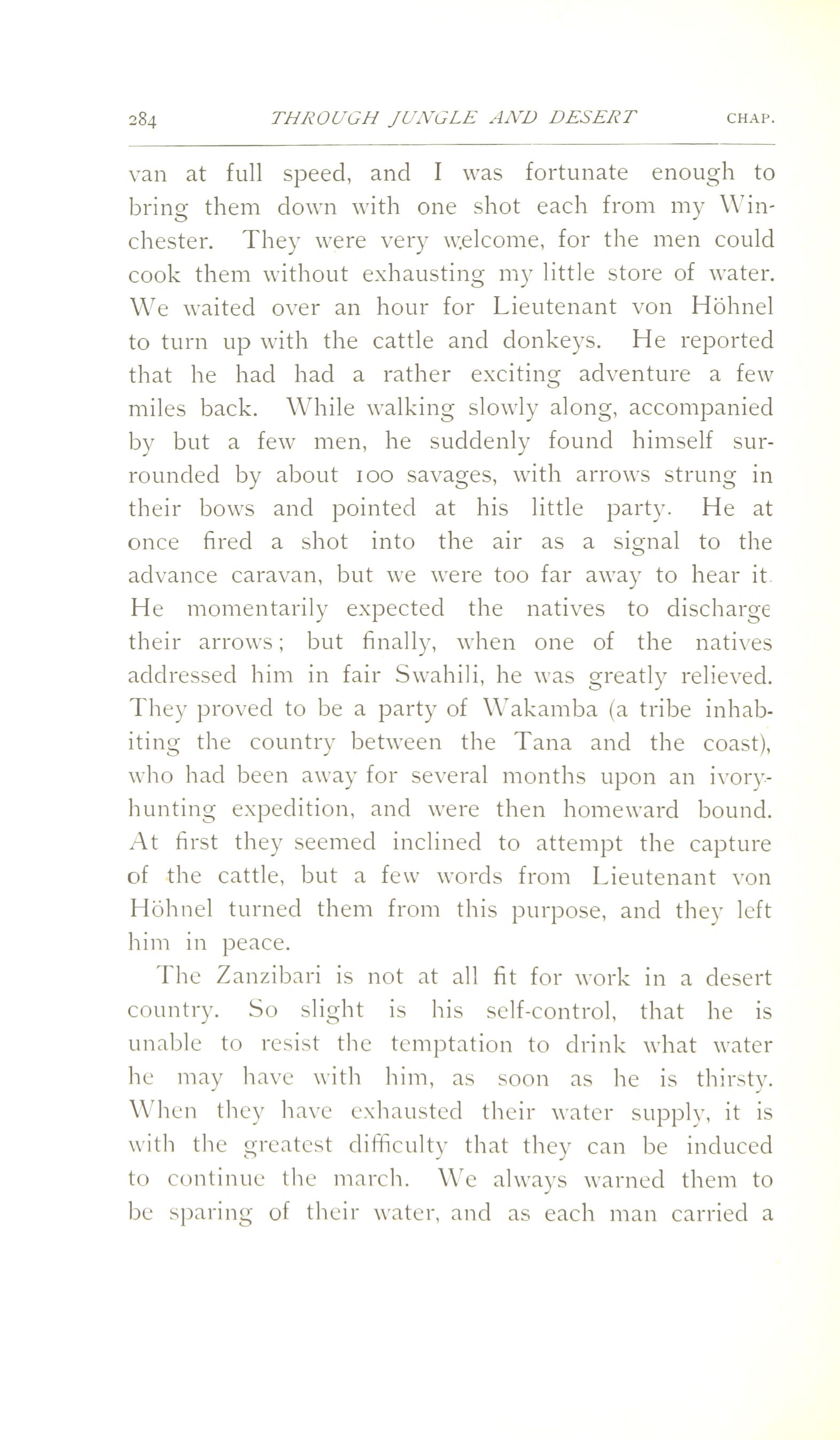 284 THROUGH JUNGLE AND DESERT CHAP.

van at full speed, and I was fortunate enough to bring them down with one shot each from my Winchester. They were very welcome, for the men could cook them without exhausting my little store of water. We waited over an hour for Lieutenant von Höhnel to turn up with the cattle and donkeys. He reported that he had had a rather exciting adventure a few miles back. While walking slowly along, accompanied by but a few men, he suddenly found himself surrounded by about 100 savages, with arrows strung in their bows and pointed at his little party. He at once fired a shot into the air as a signal to the advance caravan, but we were too far away to hear it. He momentarily expected the natives to discharge their arrows; but finally, when one of the natives addressed him in fair Swahili, he was greatly relieved. They proved to be a party of Wakamba (a tribe inhabiting the country between the Tana and the coast), who had been away for several months upon an ivory-hunting expedition, and were then homeward bound. At first they seemed inclined to attempt the capture of the cattle, but a few words from Lieutenant von Höhnel turned them from this purpose, and they left him in peace.

The Zanzibari is not at all fit for work in a desert country. So slight is his self-control, that he is unable to resist the temptation to drink what water he may have with him, as soon as he is thirsty. When they have exhausted their water supply, it is with the greatest difficulty that they can be induced to continue the march. We always warned them to be sparing of their water, and as each man carried a